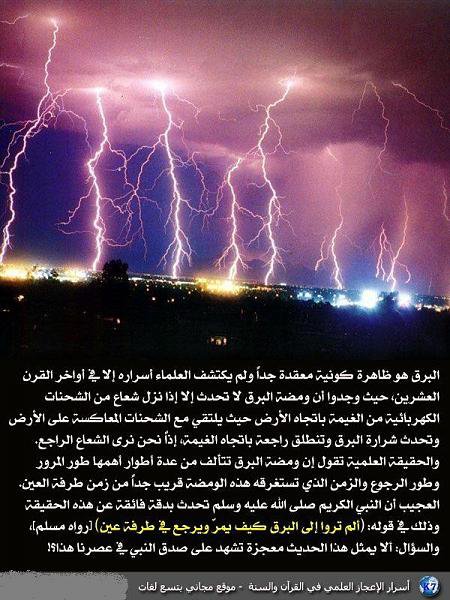 البرق هو ظاهرة كونية معقدة جداً ولم يكتشف العلماء أسراره إلا في أواخر القرن العشرين، حيث وجدوا أن ومضة البرق لا تحدث إلا إذا نزل شعاع من الشحنات الكهربائية من الغيمة باتجاه الأرض حيث يلتقي مع الشحنات المعاكسة على الأرض وتحدث شرارة البرق وتنطلق راجعة باتجاه الغيمة، إذاً نحن نرى الشعاع الراجع. والحقيقة العلمية تقول إن ومضة البرق تتألف من عدة أطوار أهمها طور المرور وطور الرجوع والزمن الذي تستغرقه هذه الومضة قريب جداً من زمن طرفة العين. العجيب أن النبي الكريم صلى الله عليه وسلم تحدث بدقة فائقة عن هذه الحقيقة وذلك في قوله: (ألم تروا إلى البرق كيف يمرّ ويرجع في طرفة عين) [رواه مسلم]، والسؤال: ألا يمثل هذا الحديث معجزة تشهد على صدق النبي في عصرنا هذا؟!

أسرار الإعجاز العلمي في القرآن والسنة - موقع مجاني بتسع لغات